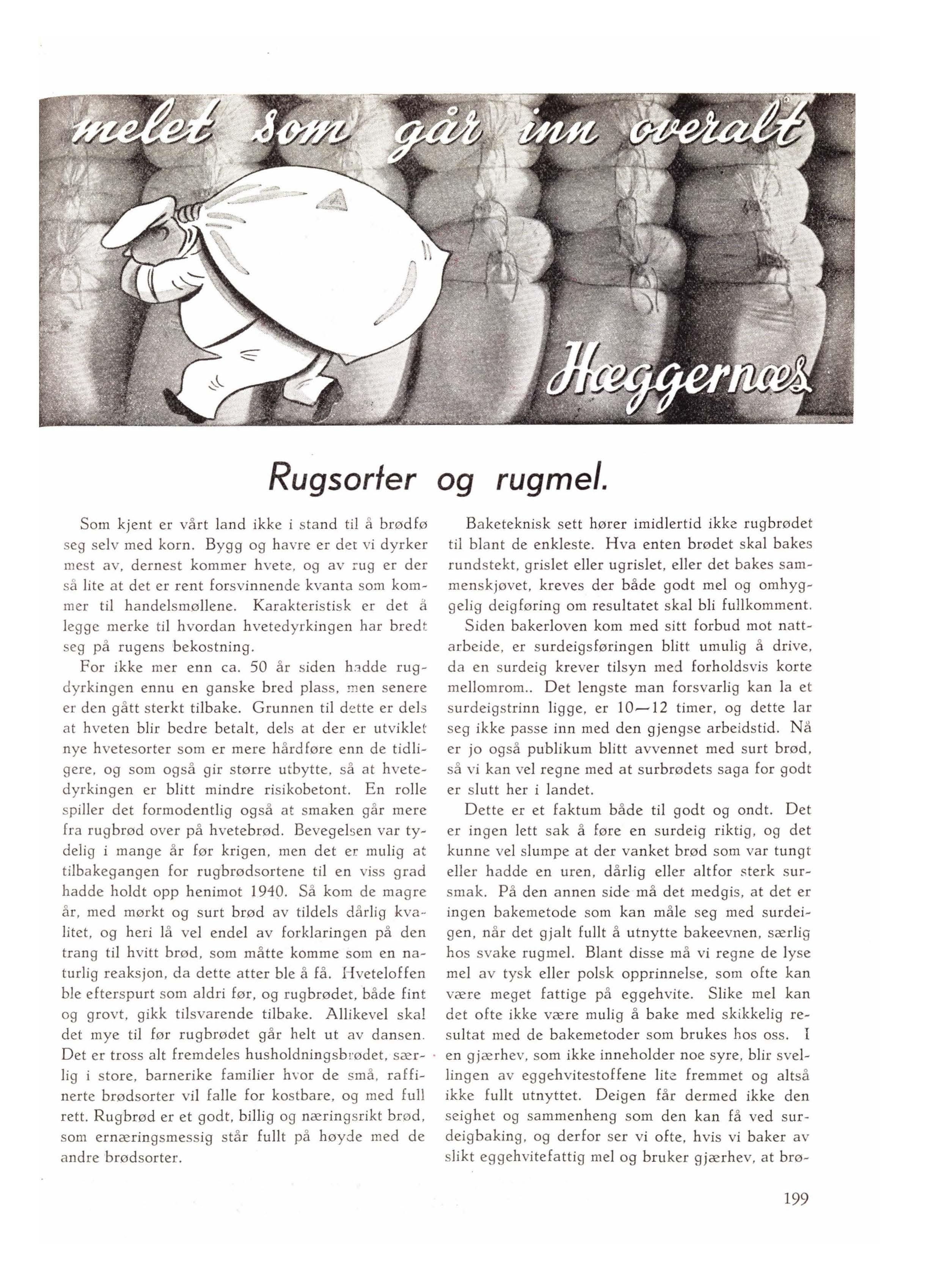 melet som går inn overalt

Hæggernæs

Rugsorter og rugmel.

Som kjent er vårt land ikke i stand til å brødfø seg selv med korn. Bygg og havre er det vi dyrker mest av, dernest kommer hvete, og av rug er der så lite at det er rent forsvinnende kvanta som kommer til handelsmøllene. Karakteristisk er det å legge merke til hvordan hvetedyrkingen har bredt seg på rugens bekostning.

For ikke mer enn ca. 50 år siden hadde rugdyrkingen ennu en ganske bred plass, men senere er den gått sterkt tilbake. Grunnen til dette er dels at hveten blir bedre betalt, dels at der er utviklet nye hvetesorter som er mere hårdføre enn de tidligere, og som også gir større utbytte, så at hvetedyrkingen er blitt mindre risikobetont. En rolle spiller det formodentlig også at smaken går mere fra rugbrød over på hvetebrød. Bevegelsen var tydelig i mange år før krigen, men det er mulig at tilbakegangen for rugbrødsortene til en viss grad hadde holdt opp henimot 1940. Så kom de magre år, med mørkt og surt brød av tildels dårlig kvalitet, og heri lå vel endel av forklaringen på den trang til hvitt brød, som måtte komme som en naturlig reaksjon, da dette atter ble å få. Hveteloffen ble efterspurt som aldri før, og rugbrødet, både fint og grovt, gikk tilsvarende tilbake. Allikevel skal det mye til før rugbrødet går helt ut av dansen. Det er tross alt fremdeles husholdningsbrødet, særlig i store, barnerike familier hvor de små, raffinerte brødsorter vil falle for kostbare, og med full rett. Rugbrød er et godt, billig og næringsrikt brød, som ernæringsmessig står fullt på høyde med de andre brødsorter.

Baketeknisk sett hører imidlertid ikke rugbrødet til blant de enkleste. Hva enten brødet skal bakes rundstekt, grislet eller ugrislet, eller det bakes sammenskjøvet, kreves der både godt mel og omhyggelig deigføring om resultatet skal bli fullkomment.

Siden bakerloven kom med sitt forbud mot nattarbeide, er surdeigsføringen blitt umulig å drive, da en surdeig krever tilsyn med forholdsvis korte mellomrom.. Det lengste man forsvarlig kan la et surdeigstrinn ligge, er 10—12 timer, og dette lar seg ikke passe inn med den gjengse arbeidstid. Nå er jo også publikum blitt avvennet med surt brød, så vi kan vel regne med at surbrødets saga for godt er slutt her i landet.

Dette er et faktum både til godt og ondt. Det er ingen lett sak å føre en surdeig riktig, og det kunne vel slumpe at der vanket brød som var tungt eller hadde en uren, dårlig eller altfor sterk sursmak. På den annen side må det medgis, at det er ingen bakemetode som kan måle seg med surdeigen, når det gjalt fullt å utnytte bakeevnen, særlig hos svake rugmel. Blant disse må vi regne de lyse mel av tysk eller polsk opprinnelse, som ofte kan være meget fattige på eggehvite. Slike mel kan det ofte ikke være mulig å bake med skikkelig resultat med de bakemetoder som brukes hos oss. I en gjærhev, som ikke inneholder noe syre, blir svellingen av eggehvitestoffene lite fremmet og altså ikke fullt utnyttet. Deigen får dermed ikke den seighet og sammenheng som den kan få ved surdeigbaking, og derfor ser vi ofte, hvis vi baker av slikt eggehvitefattig mel og bruker gjærhev, at brø-

199